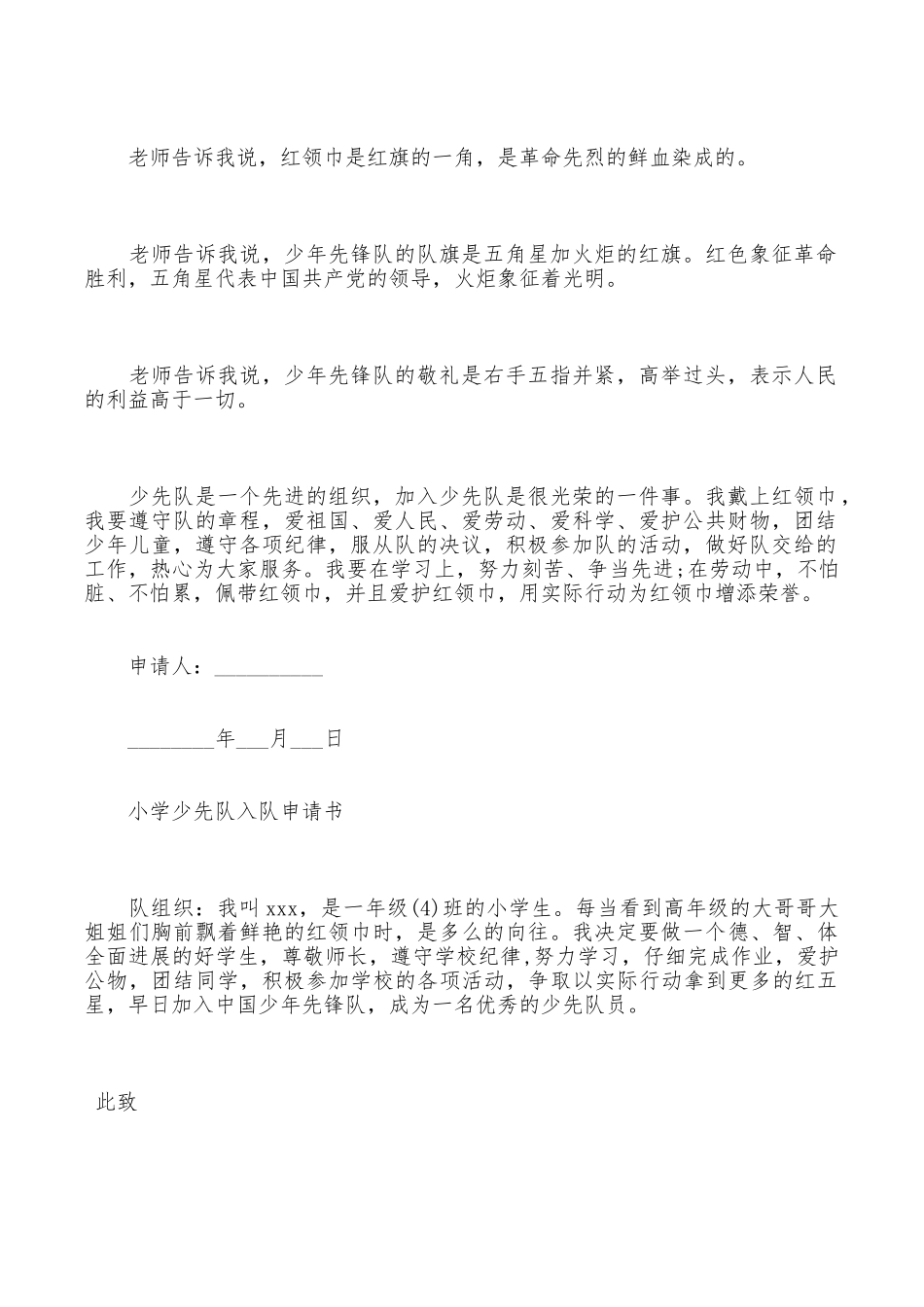 老师告诉我说，红领巾是红旗的一角，是革命先烈的鲜血染成的。

老师告诉我说，少年先锋队的队旗是五角星加火炬的红旗。红色象征革命胜利，五角星代表中国共产党的领导，火炬象征着光明。

老师告诉我说，少年先锋队的敬礼是右手五指并紧，高举过头，表示人民的利益高于一切。

少先队是一个先进的组织，加入少先队是很光荣的一件事。我戴上红领巾，我要遵守队的章程，爱祖国、爱人民、爱劳动、爱科学、爱护公共财物，团结少年儿童，遵守各项纪律，服从队的决议，积极参加队的活动，做好队交给的工作，热心为大家服务。我要在学习上，努力刻苦、争当先进;在劳动中，不怕脏、不怕累，佩带红领巾，并且爱护红领巾，用实际行动为红领巾增添荣誉。

申请人：__________

________年___月___日

小学少先队入队申请书

队组织：我叫xxx，是一年级(4)班的小学生。每当看到高年级的大哥哥大姐姐们胸前飘着鲜艳的红领巾时，是多么的向往。我决定要做一个德、智、体全面进展的好学生，尊敬师长，遵守学校纪律,努力学习，仔细完成作业，爱护公物，团结同学，积极参加学校的各项活动，争取以实际行动拿到更多的红五星，早日加入中国少年先锋队，成为一名优秀的少先队员。

此致